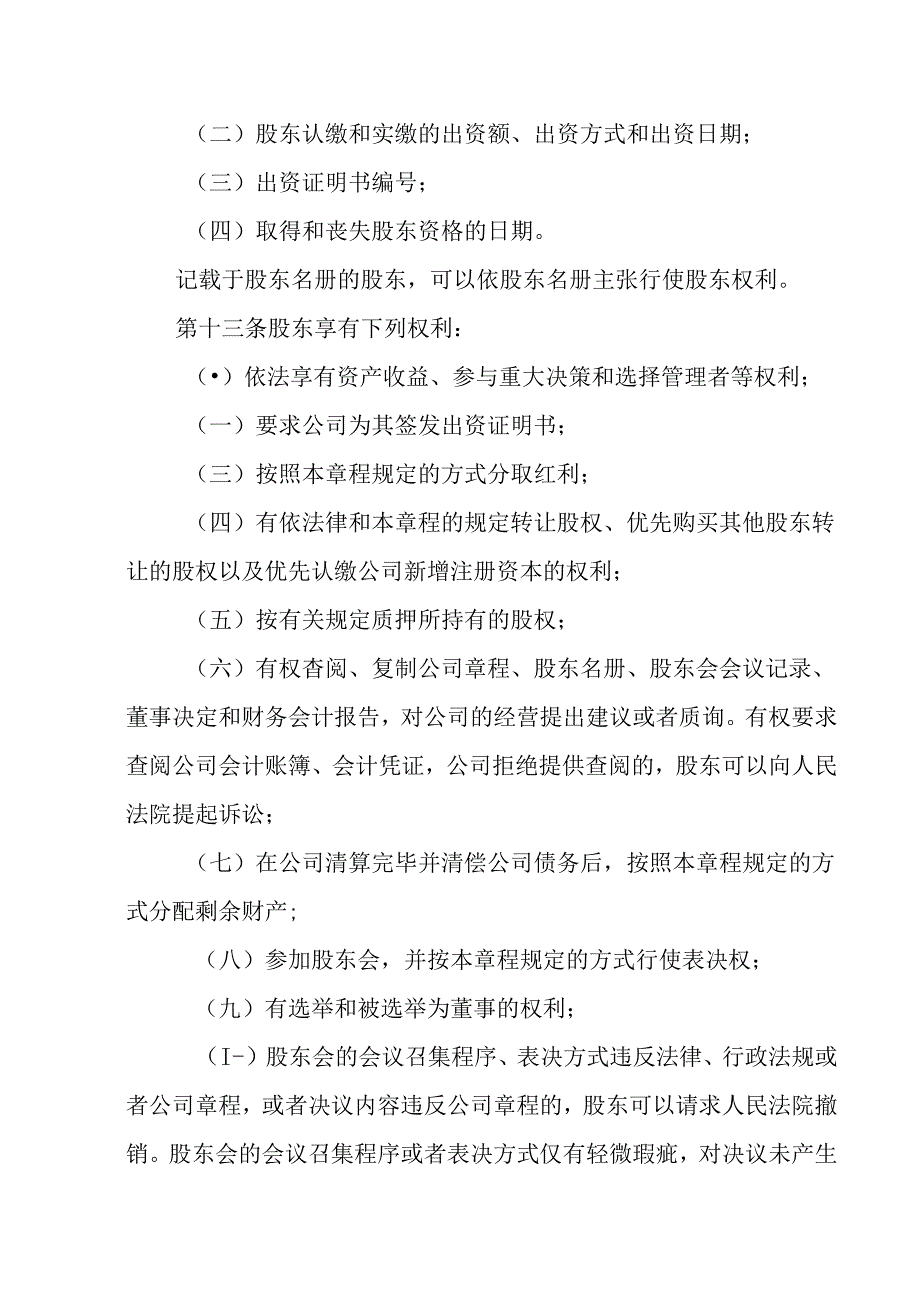 （二）股东认缴和实缴的出资额、出资方式和出资日期；

（三）出资证明书编号；

（四）取得和丧失股东资格的日期。

记载于股东名册的股东，可以依股东名册主张行使股东权利。

第十三条股东享有下列权利：

（•）依法享有资产收益、参与重大决策和选择管理者等权利；

（一）要求公司为其签发出资证明书；

（三）按照本章程规定的方式分取红利；

（四）有依法律和本章程的规定转让股权、优先购买其他股东转让的股权以及优先认缴公司新增注册资本的权利；

（五）按有关规定质押所持有的股权；

（六）有权查阅、复制公司章程、股东名册、股东会会议记录、董事决定和财务会计报告，对公司的经营提出建议或者质询。有权要求查阅公司会计账簿、会计凭证，公司拒绝提供查阅的，股东可以向人民法院提起诉讼；

（七）在公司清算完毕并清偿公司债务后，按照本章程规定的方式分配剩余财产；

（八）参加股东会，并按本章程规定的方式行使表决权；

（九）有选举和被选举为董事的权利；

（I-）股东会的会议召集程序、表决方式违反法律、行政法规或者公司章程，或者决议内容违反公司章程的，股东可以请求人民法院撤销。股东会的会议召集程序或者表决方式仅有轻微瑕疵，对决议未产生